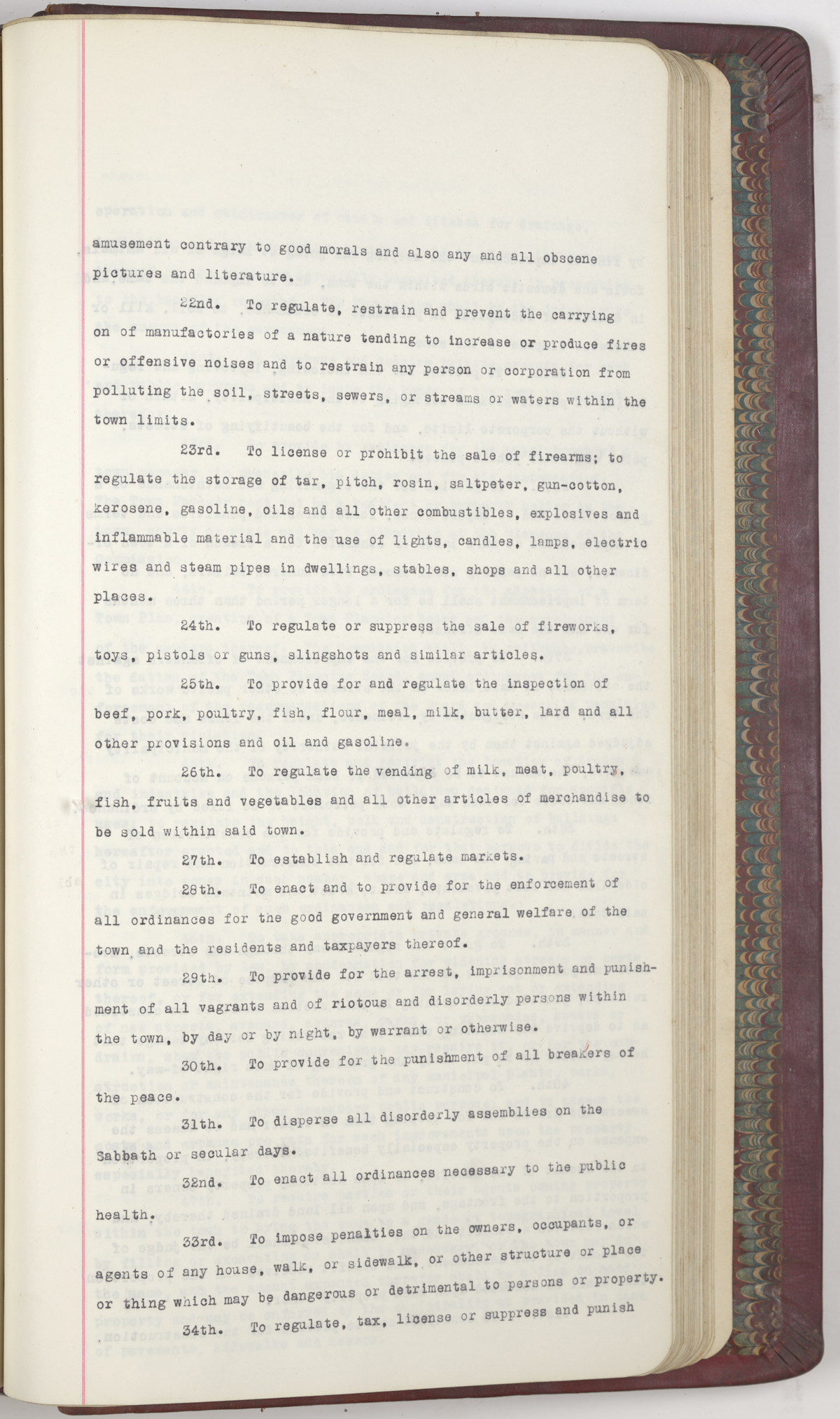 amusement contrary to good morals and also any and all obscene pictures and literature.

22nd. To regulate, restrain and prevent the carrying on of manufactories of a nature tending to increase or produce fires or offensive noises and to restrain any person or corporation from polluting the soil, streets, sewers, or streams or waters within the town limits.

23rd. To license or prohibit the sale of firearms; to regulate the storage of tar, pitch, rosin, saltpeter, gun-cotton, kerosene, gasoline, oils and all other combustibles, explosives and inflammable material and the use of lights, candles, lamps, electric wires and steam pipes in dwellings, stables, shops and all other places.

24th. To regulate or suppress the sale of fireworks, toys, pistols or guns, slingshots and similar articles.

25th. To provide for and regulate the inspection of beef, pork, poultry, fish, flour, meal, milk, butter, lard and all other provisions and oil and gasoline.

26th. To regulate the vending of milk, meat, poultry, fish, fruits and vegetables and all other articles of merchandise to be sold within said town.

27th. To establish and regulate markets.

28th. To enact and to provide for the enforcement of all ordinances for the good government and general welfare of the town and the residents and taxpayers thereof.

29th. To provide for the arrest, imprisonment and punishment of all vagrants and of riotous and disorderly persons within the town, by day or by night, by warrant or otherwise.

30th. To provide for the punishment of all breakers of the peace.

31th. To disperse all disorderly assemblies on the Sabbath or secular days.

32nd. To enact all ordinances necessary to the public health.

33rd. To impose penalties on the owners, occupants, or agents of any house, walk, or sidewalk, or other structure or place or thing which may be dangerous or detrimental to persons or property.

34th. To regulate, tax, license or suppress and punish